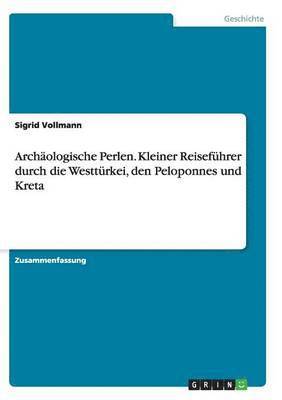 Geschichte

Sigrid Vollmann

Archäologische Perlen. Kleiner Reiseführer durch die Westtürkei, den Peloponnes und Kreta

Zusammenfassung

GRIN